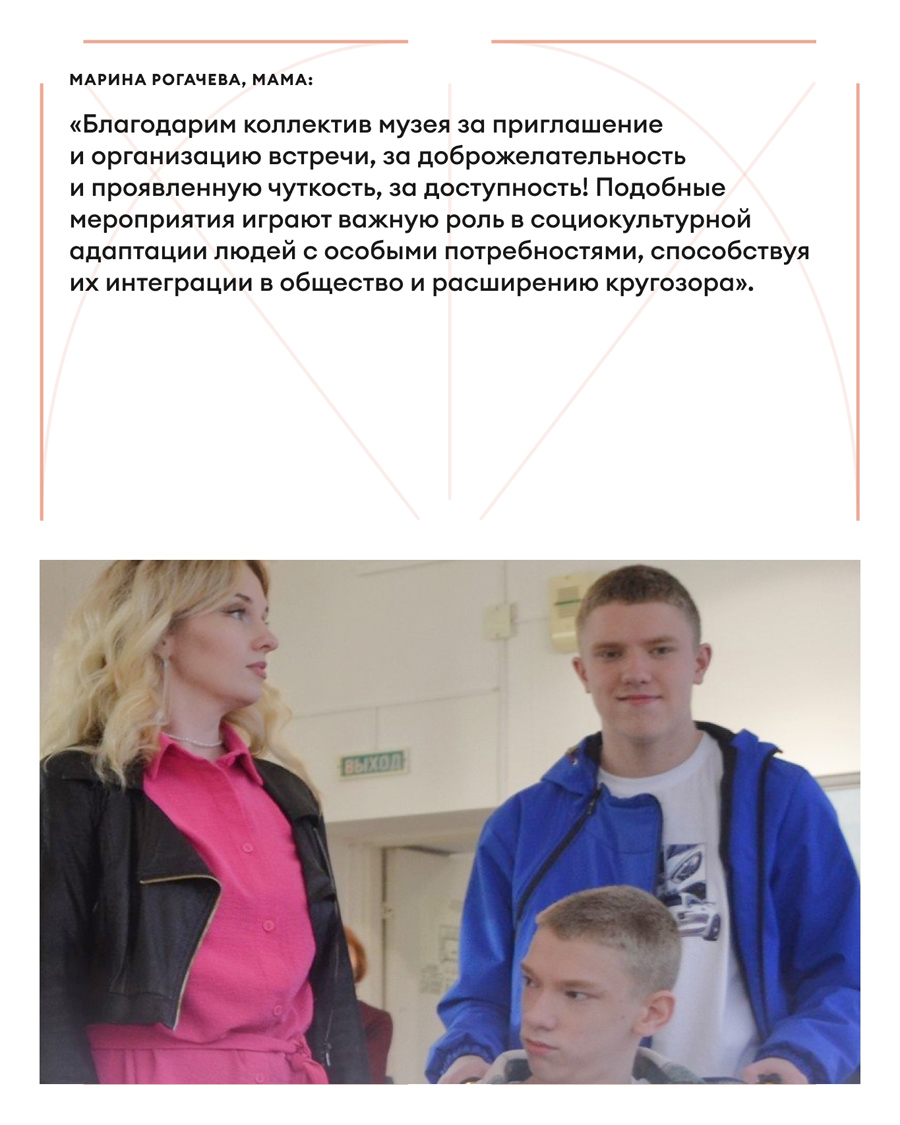 МАРИНА РОГАЧЕВА, МАМА:

«Благодарим коллектив музея за приглашение и организацию встречи, за доброжелательность и проявленную чуткость, за доступность! Подобные мероприятия играют важную роль в социокультурной адаптации людей с особыми потребностями, способствуя их интеграции в общество и расширению кругозора».

ВЫХОД